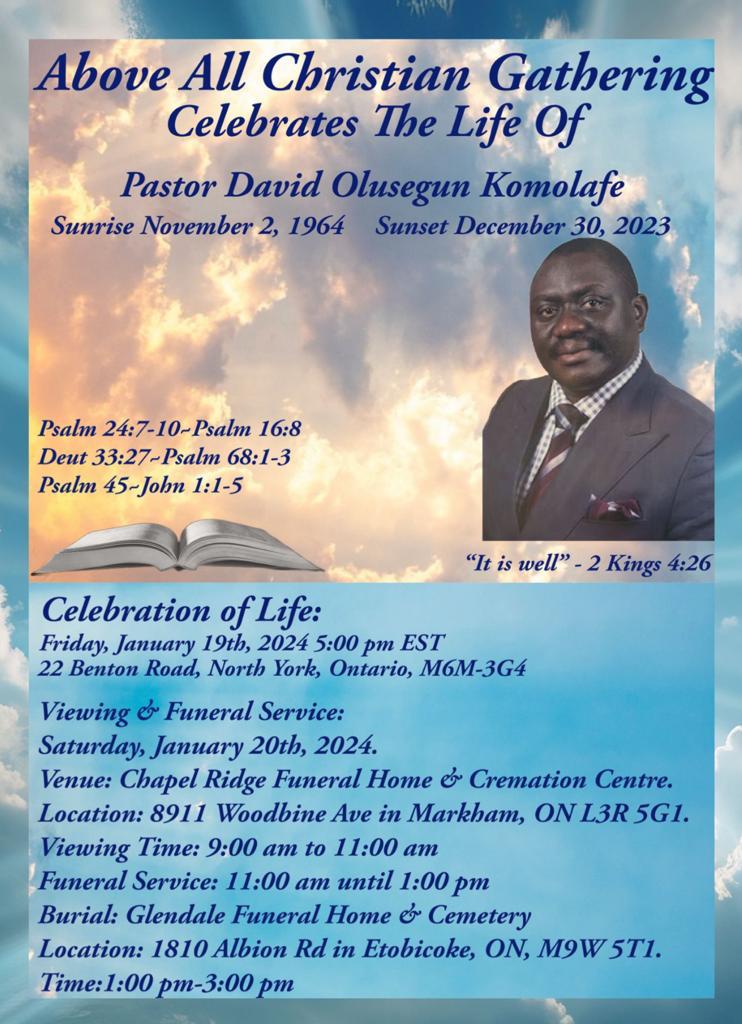 Above All Christian Gathering
Celebrates The Life Of

Pastor David Olusegun Komolafe
Sunrise November 2, 1964 Sunset December 30, 2023

Psalm 24:7-10~Psalm 16:8
Deut 33:27~Psalm 68:1-3
Psalm 45~John 1:1-5

"It is well" - 2 Kings 4:26

Celebration of Life:
Friday, January 19th, 2024 5:00 pm EST
22 Benton Road, North York, Ontario, M6M-3G4

Viewing & Funeral Service:
Saturday, January 20th, 2024.
Venue: Chapel Ridge Funeral Home & Cremation Centre.
Location: 8911 Woodbine Ave in Markham, ON L3R 5G1.
Viewing Time: 9:00 am to 11:00 am
Funeral Service: 11:00 am until 1:00 pm
Burial: Glendale Funeral Home & Cemetery
Location: 1810 Albion Rd in Etobicoke, ON, M9W 5T1.
Time:1:00 pm-3:00 pm